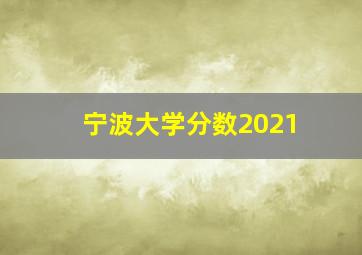 宁波大学分数2021